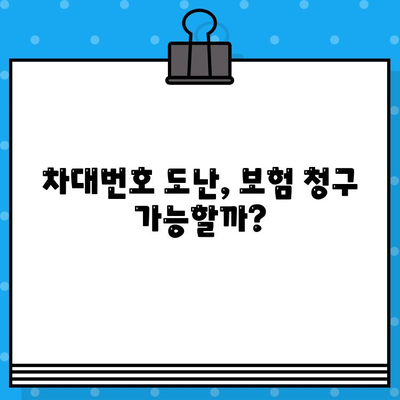 차대번호 도난, 보험 청구 가능할까?